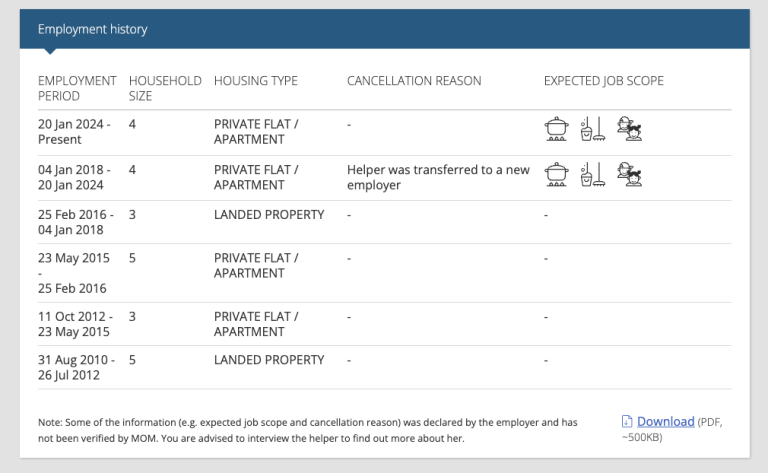 Employment history

| EMPLOYMENT PERIOD | HOUSEHOLD SIZE | HOUSING TYPE | CANCELLATION REASON | EXPECTED JOB SCOPE |
|---|---|---|---|---|
| 20 Jan 2024 - Present | 4 | PRIVATE FLAT / APARTMENT | - | |
| 04 Jan 2018 - 20 Jan 2024 | 4 | PRIVATE FLAT / APARTMENT | Helper was transferred to a new employer | |
| 25 Feb 2016 - 04 Jan 2018 | 3 | LANDED PROPERTY | - | - |
| 23 May 2015 - 25 Feb 2016 | 5 | PRIVATE FLAT / APARTMENT | - | - |
| 11 Oct 2012 - 23 May 2015 | 3 | PRIVATE FLAT / APARTMENT | - | - |
| 31 Aug 2010 - 26 Jul 2012 | 5 | LANDED PROPERTY | - | - |

Note: Some of the information (e.g. expected job scope and cancellation reason) was declared by the employer and has not been verified by MOM. You are advised to interview the helper to find out more about her.

Download (PDF, ~500KB)